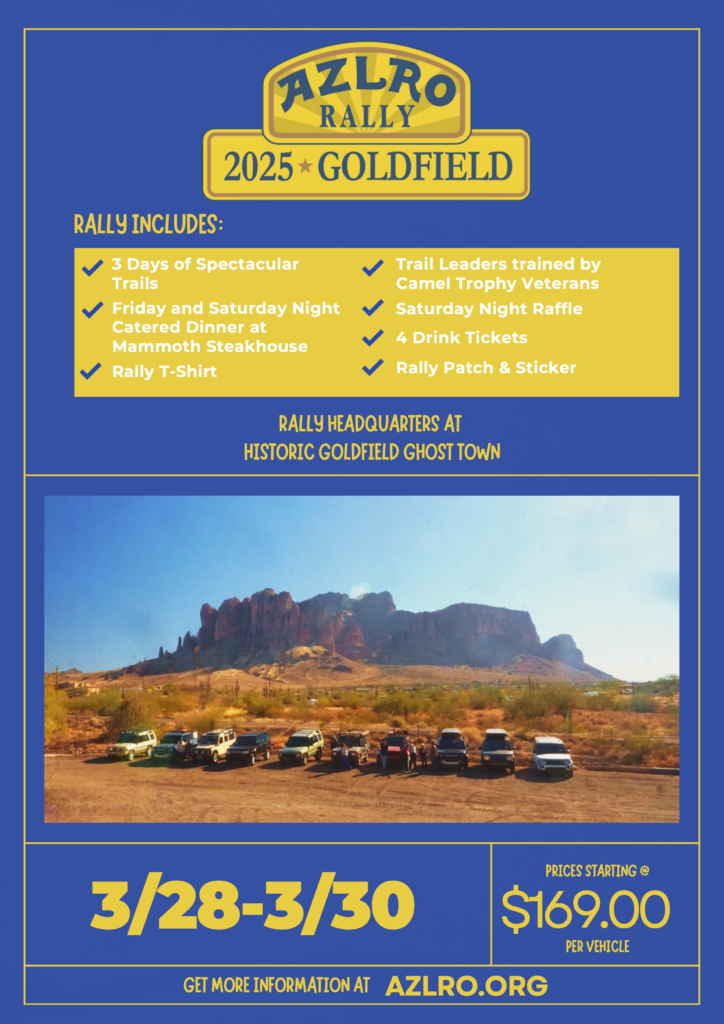 AZLRO
RALLY
2025 ★ GOLDFIELD

RALLY INCLUDES:

3 Days of Spectacular Trails
Friday and Saturday Night Catered Dinner at Mammoth Steakhouse
Rally T-Shirt

Trail Leaders trained by Camel Trophy Veterans
Saturday Night Raffle
4 Drink Tickets
Rally Patch & Sticker

RALLY HEADQUARTERS AT HISTORIC GOLDFIELD GHOST TOWN

3/28-3/30

PRICES STARTING @
$169.00
PER VEHICLE

GET MORE INFORMATION AT AZLRO.ORG